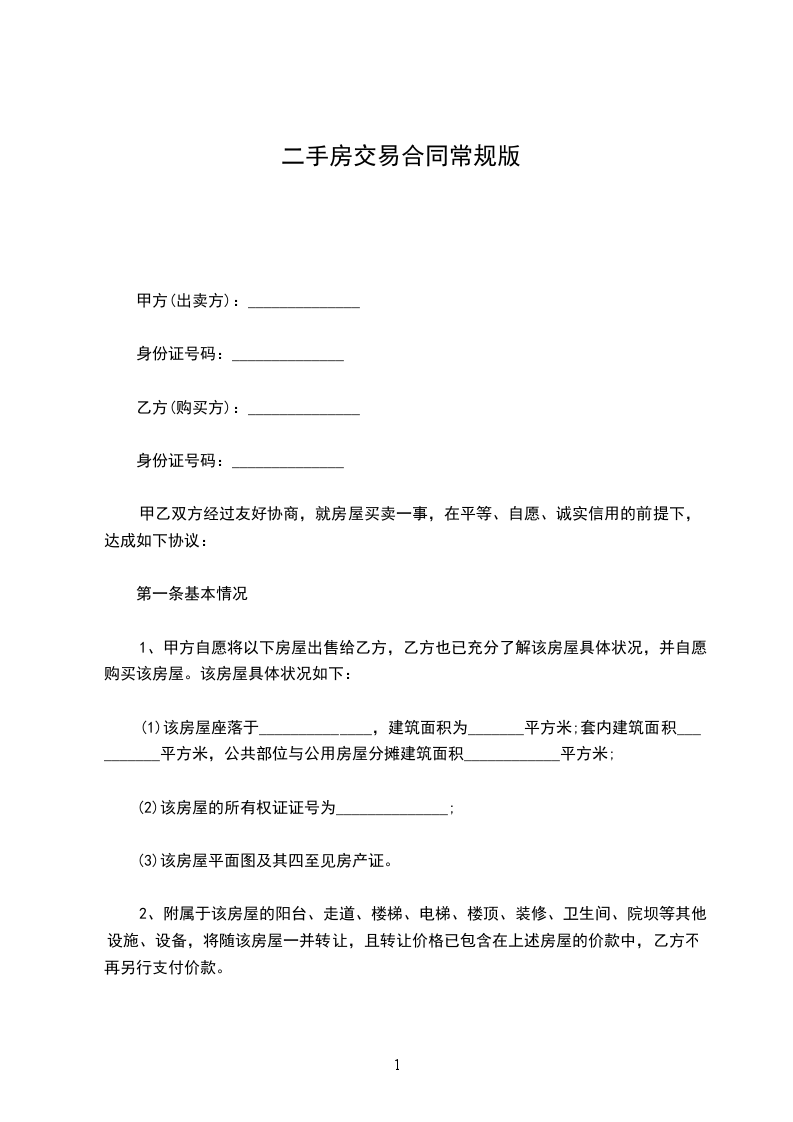 二手房交易合同常规版

甲方(出卖方)：______________

身份证号码：______________

乙方(购买方)：______________

身份证号码：______________

甲乙双方经过友好协商，就房屋买卖一事，在平等、自愿、诚实信用的前提下，达成如下协议：

第一条基本情况

1、甲方自愿将以下房屋出售给乙方，乙方也已充分了解该房屋具体状况，并自愿购买该房屋。该房屋具体状况如下：

(1)该房屋座落于______________，建筑面积为_______平方米;套内建筑面积__________平方米，公共部位与公用房屋分摊建筑面积____________平方米;

(2)该房屋的所有权证证号为______________;

(3)该房屋平面图及其四至见房产证。

2、附属于该房屋的阳台、走道、楼梯、电梯、楼顶、装修、卫生间、院坝等其他设施、设备，将随该房屋一并转让，且转让价格已包含在上述房屋的价款中，乙方不再另行支付价款。

1